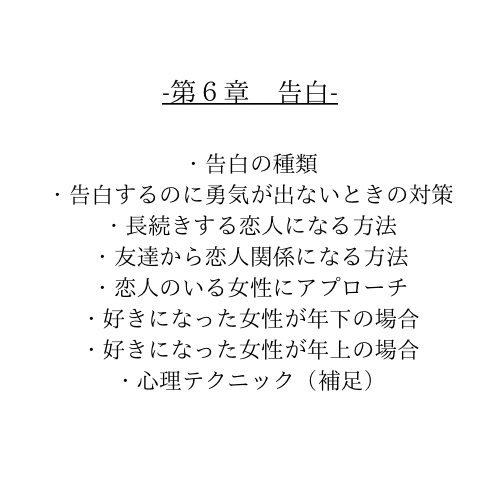 -第６章　告白-

・告白の種類
・告白するのに勇気が出ないときの対策
・長続きする恋人になる方法
・友達から恋人関係になる方法
・恋人のいる女性にアプローチ
・好きになった女性が年下の場合
・好きになった女性が年上の場合
・心理テクニック（補足）